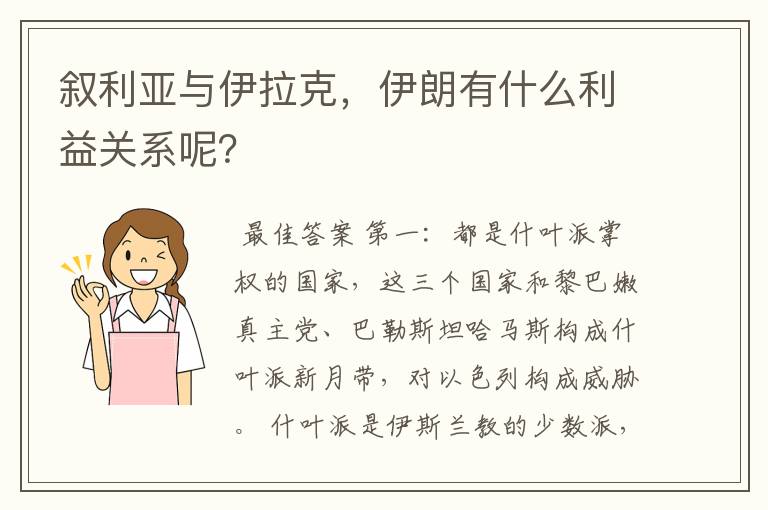 叙利亚与伊拉克，伊朗有什么利益关系呢?

最佳答案 第一：都是什叶派掌权的国家，这三个国家和黎巴嫩真主党、巴勒斯坦哈马斯构成什叶派新月带，对以色列构成威胁。什叶派是伊斯兰教的少数派，